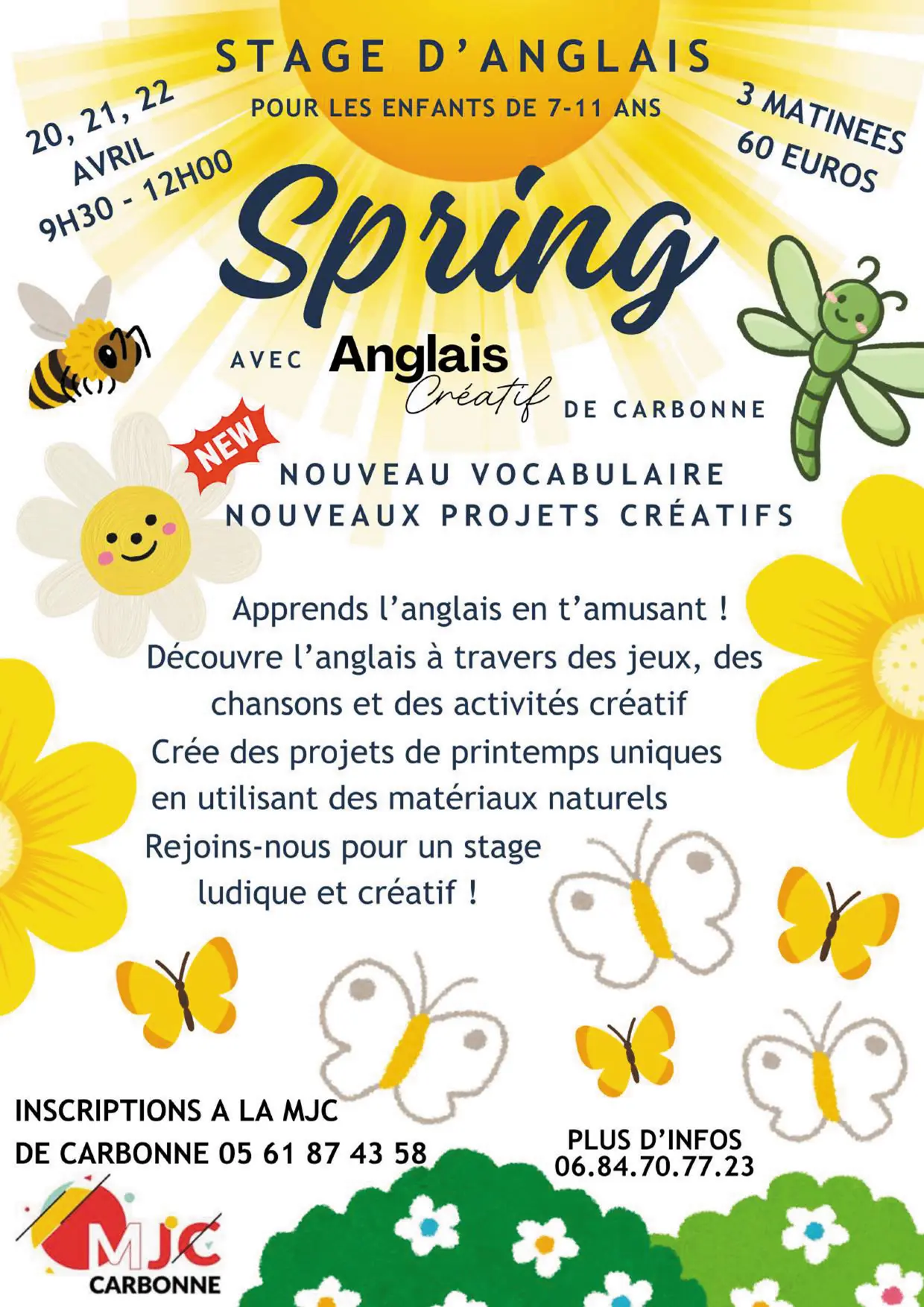 STAGE D'ANGLAIS

POUR LES ENFANTS DE 7-11 ANS

20, 21, 22 AVRIL 9H30 - 12H00

3 MATINEES 60 EUROS

Spring

AVEC Anglais Créatif DE CARBONNE

NEW

NOUVEAU VOCABULAIRE
NOUVEAUX PROJETS CRÉATIFS

Apprends l'anglais en t'amusant !
Découvre l'anglais à travers des jeux, des chansons et des activités créatif
Crée des projets de printemps uniques en utilisant des matériaux naturels
Rejoins-nous pour un stage ludique et créatif !

INSCRIPTIONS A LA MJC
DE CARBONNE 05 61 87 43 58

PLUS D'INFOS
06.84.70.77.23

MJC
CARBONNE